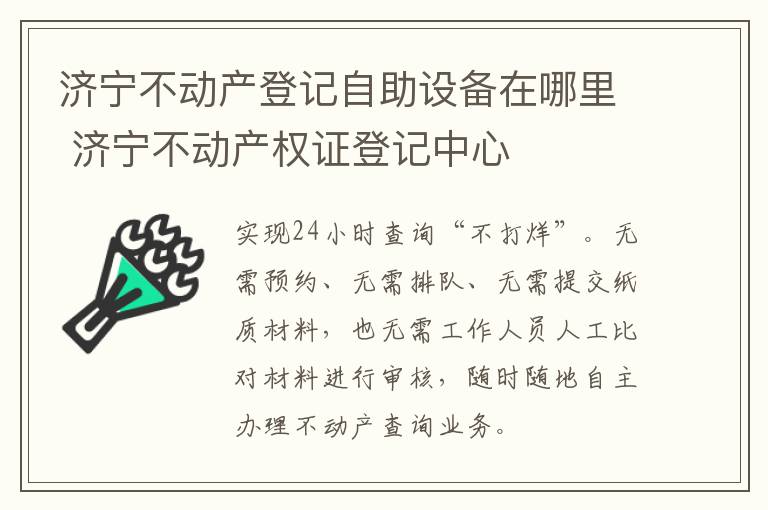 济宁不动产登记自助设备在哪里 济宁不动产权证登记中心

实现24小时查询“不打烊”。无需预约、无需排队、无需提交纸质材料，也无需工作人员人工比对材料进行审核，随时随地自主办理不动产查询业务。